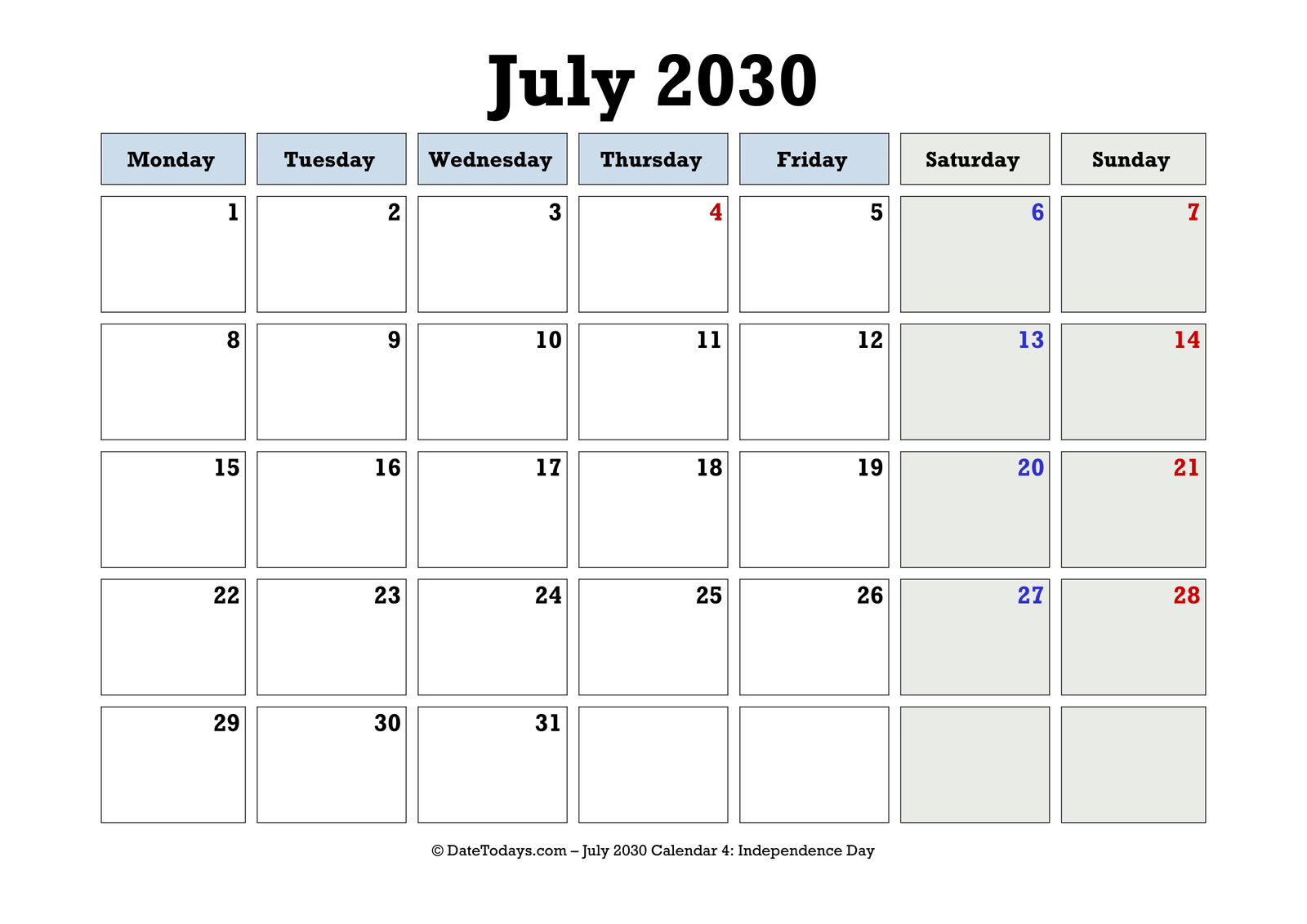 July 2030

| Monday | Tuesday | Wednesday | Thursday | Friday | Saturday | Sunday |
|---|---|---|---|---|---|---|
| 1 | 2 | 3 | 4 | 5 | 6 | 7 |
| 8 | 9 | 10 | 11 | 12 | 13 | 14 |
| 15 | 16 | 17 | 18 | 19 | 20 | 21 |
| 22 | 23 | 24 | 25 | 26 | 27 | 28 |
| 29 | 30 | 31 | | | | |

© DateTodays.com – July 2030 Calendar 4: Independence Day